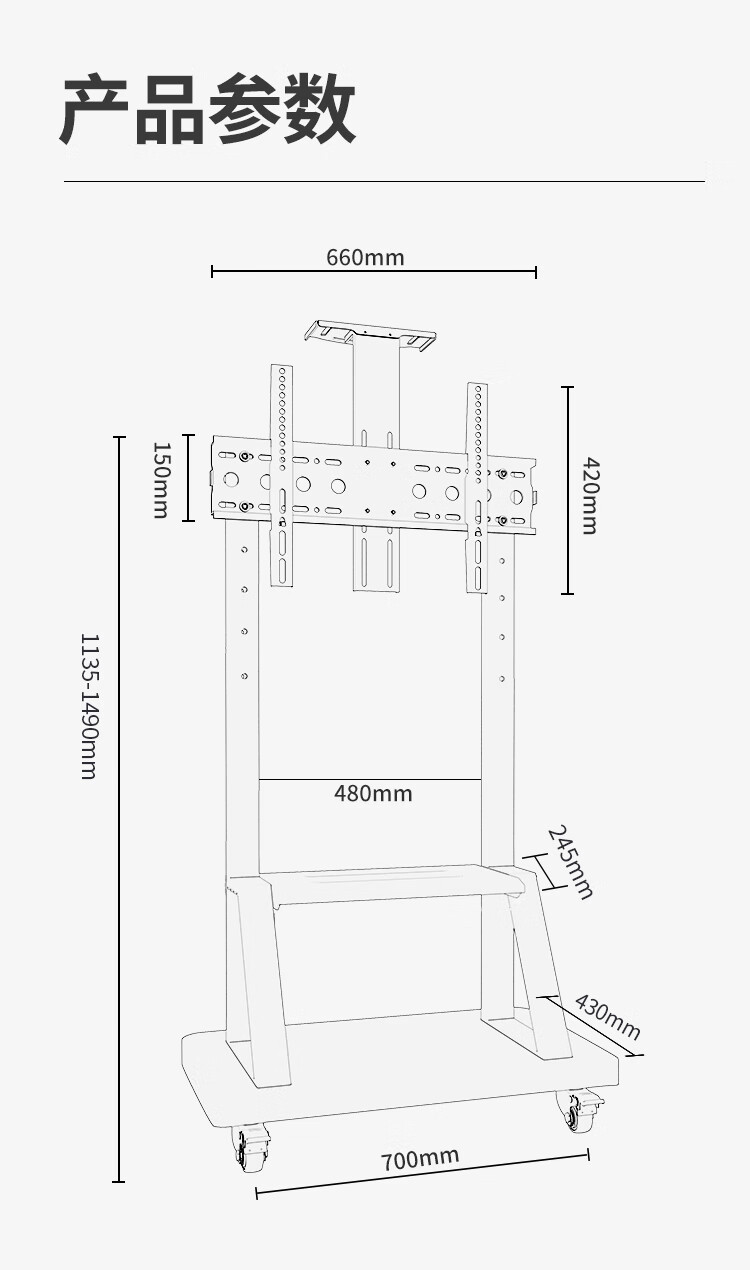 产品参数

660mm

150mm

420mm

1135-1490mm

480mm

245mm

430mm

700mm